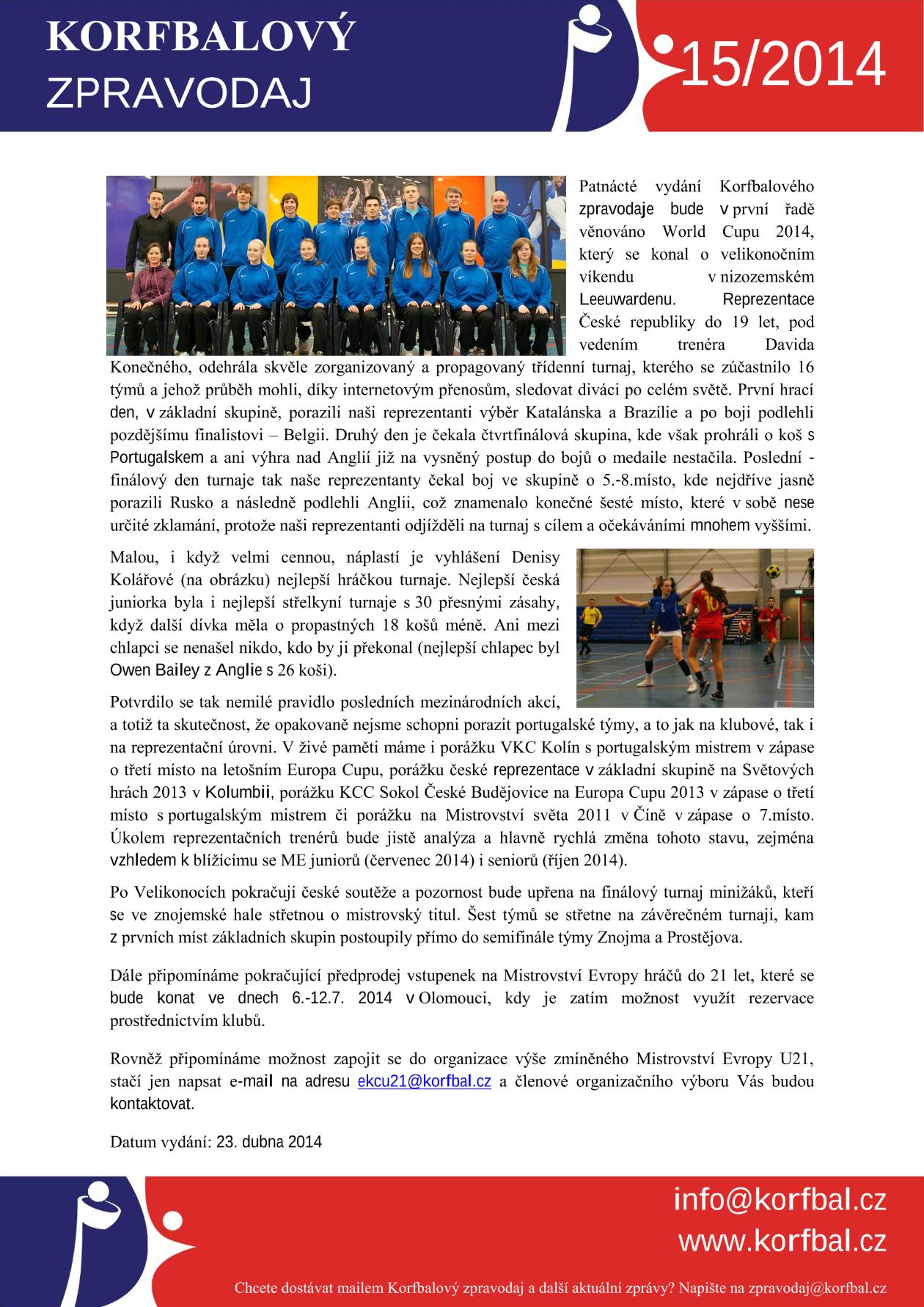 KORFBALOVÝ
ZPRAVODAJ

15/2014

Patnácté vydání Korfbalového zpravodaje bude v první řadě věnováno World Cupu 2014, který se konal o velikonočním víkendu v nizozemském Leeuwardenu. Reprezentace České republiky do 19 let, pod vedením trenéra Davida Konečného, odehrála skvěle zorganizovaný a propagovaný třídenní turnaj, kterého se zúčastnilo 16 týmů a jehož průběh mohli, díky internetovým přenosům, sledovat diváci po celém světě. První hrací den, v základní skupině, porazili naši reprezentanti výběr Katalánska a Brazílie a po boji podlehli pozdějšímu finalistovi – Belgii. Druhý den je čekala čtvrtfinálová skupina, kde však prohráli o koš s Portugalskem a ani výhra nad Anglií již na vysněný postup do bojů o medaile nestačila. Poslední - finálový den turnaje tak naše reprezentanty čekal boj ve skupině o 5.-8.místo, kde nejdříve jasně porazili Rusko a následně podlehli Anglii, což znamenalo konečné šesté místo, které v sobě nese určité zklamání, protože naši reprezentanti odjížděli na turnaj s cílem a očekáváními mnohem vyššími.

Malou, i když velmi cennou, náplastí je vyhlášení Denisy Kolářové (na obrázku) nejlepší hráčkou turnaje. Nejlepší česká juniorka byla i nejlepší střelkyní turnaje s 30 přesnými zásahy, když další dívka měla o propastných 18 košů méně. Ani mezi chlapci se nenašel nikdo, kdo by ji překonal (nejlepší chlapec byl Owen Bailey z Anglie s 26 koši).

Potvrdilo se tak nemilé pravidlo posledních mezinárodních akcí, a totiž ta skutečnost, že opakovaně nejsme schopni porazit portugalské týmy, a to jak na klubové, tak i na reprezentační úrovni. V živé paměti máme i porážku VKC Kolín s portugalským mistrem v zápase o třetí místo na letošním Europa Cupu, porážku české reprezentace v základní skupině na Světových hrách 2013 v Kolumbii, porážku KCC Sokol České Budějovice na Europa Cupu 2013 v zápase o třetí místo s portugalským mistrem či porážku na Mistrovství světa 2011 v Číně v zápase o 7.místo. Úkolem reprezentačních trenérů bude jistě analýza a hlavně rychlá změna tohoto stavu, zejména vzhledem k blížícímu se ME juniorů (červenec 2014) i seniorů (říjen 2014).

Po Velikonocích pokračují české soutěže a pozornost bude upřena na finálový turnaj minižáků, kteří se ve znojemské hale střetnou o mistrovský titul. Šest týmů se střetne na závěrečném turnaji, kam z prvních míst základních skupin postoupily přímo do semifinále týmy Znojma a Prostějova.

Dále připomínáme pokračující předprodej vstupenek na Mistrovství Evropy hráčů do 21 let, které se bude konat ve dnech 6.-12.7. 2014 v Olomouci, kdy je zatím možnost využít rezervace prostřednictvím klubů.

Rovněž připomínáme možnost zapojit se do organizace výše zmíněného Mistrovství Evropy U21, stačí jen napsat e-mail na adresu ekcu21@korfbal.cz a členové organizačního výboru Vás budou kontaktovat.

Datum vydání: 23. dubna 2014

info@korfbal.cz
www.korfbal.cz

Chcete dostávat mailem Korfbalový zpravodaj a další aktuální zprávy? Napište na zpravodaj@korfbal.cz